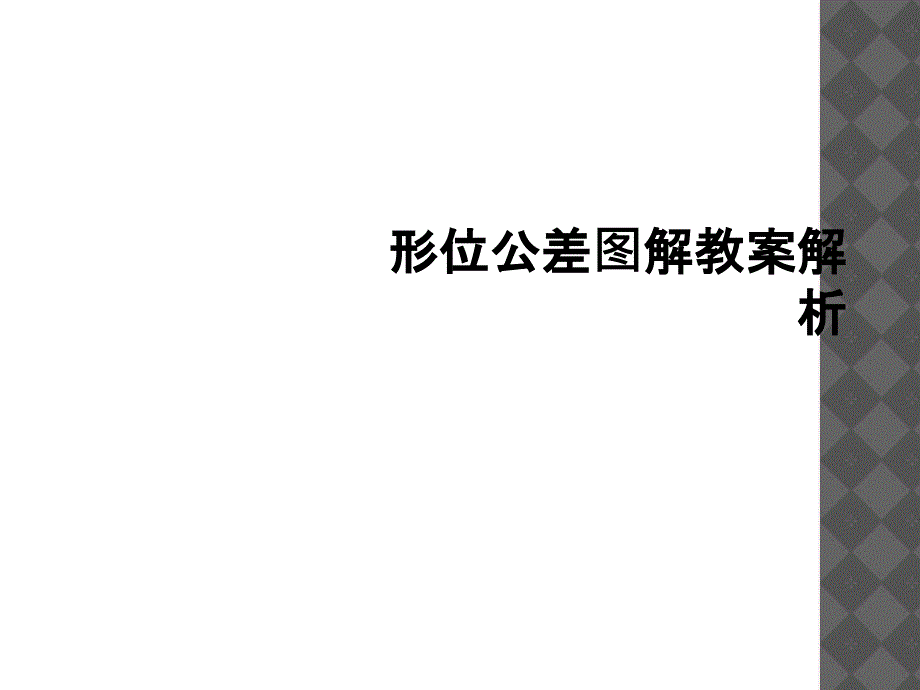 形位公差图解教案解析